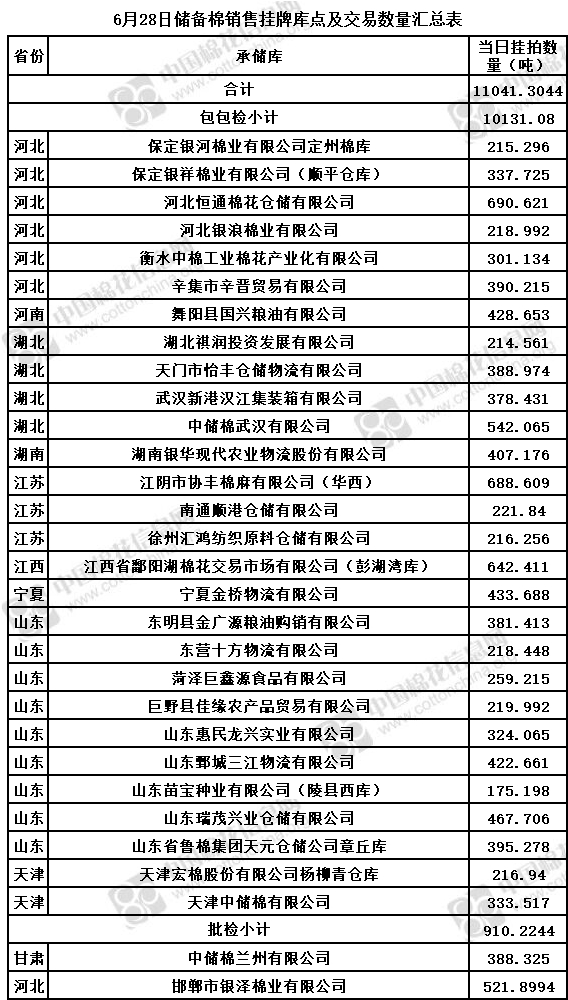 6月28日储备棉销售挂牌库点及交易数量汇总表

| 省份 | 承储库 | 当日挂拍数量（吨） |
|---|---|---|
| 合计 | | 11041.3044 |
| 包包检小计 | | 10131.08 |
| 河北 | 保定银河棉业有限公司定州棉库 | 215.296 |
| 河北 | 保定银祥棉业有限公司（顺平仓库） | 337.725 |
| 河北 | 河北恒通棉花仓储有限公司 | 690.621 |
| 河北 | 河北银浪棉业有限公司 | 218.992 |
| 河北 | 衡水中棉工业棉花产业化有限公司 | 301.134 |
| 河北 | 辛集市辛晋贸易有限公司 | 390.215 |
| 河南 | 舞阳县国兴粮油有限公司 | 428.653 |
| 湖北 | 湖北祺润投资发展有限公司 | 214.561 |
| 湖北 | 天门市怡丰仓储物流有限公司 | 388.974 |
| 湖北 | 武汉新港汉江集装箱有限公司 | 378.431 |
| 湖北 | 中储棉武汉有限公司 | 542.065 |
| 湖南 | 湖南银华现代农业物流股份有限公司 | 407.176 |
| 江苏 | 江阴市协丰棉麻有限公司（华西） | 688.609 |
| 江苏 | 南通顺港仓储有限公司 | 221.84 |
| 江苏 | 徐州汇鸿纺织原料仓储有限公司 | 216.256 |
| 江西 | 江西省鄱阳湖棉花交易市场有限公司（彭湖湾库） | 642.411 |
| 宁夏 | 宁夏金桥物流有限公司 | 433.688 |
| 山东 | 东明县金广源粮油购销有限公司 | 381.413 |
| 山东 | 东营十方物流有限公司 | 218.448 |
| 山东 | 菏泽巨鑫源食品有限公司 | 259.215 |
| 山东 | 巨野县佳缘农产品贸易有限公司 | 219.992 |
| 山东 | 山东惠民龙兴实业有限公司 | 324.065 |
| 山东 | 山东鄄城三江物流有限公司 | 422.661 |
| 山东 | 山东苗宝种业有限公司（陵县西库） | 175.198 |
| 山东 | 山东瑞茂兴业仓储有限公司 | 467.706 |
| 山东 | 山东省鲁棉集团天元仓储公司章丘库 | 395.278 |
| 天津 | 天津宏棉股份有限公司杨柳青仓库 | 216.94 |
| 天津 | 天津中储棉有限公司 | 333.517 |
| 批检小计 | | 910.2244 |
| 甘肃 | 中储棉兰州有限公司 | 388.325 |
| 河北 | 邯郸市银泽棉业有限公司 | 521.8994 |